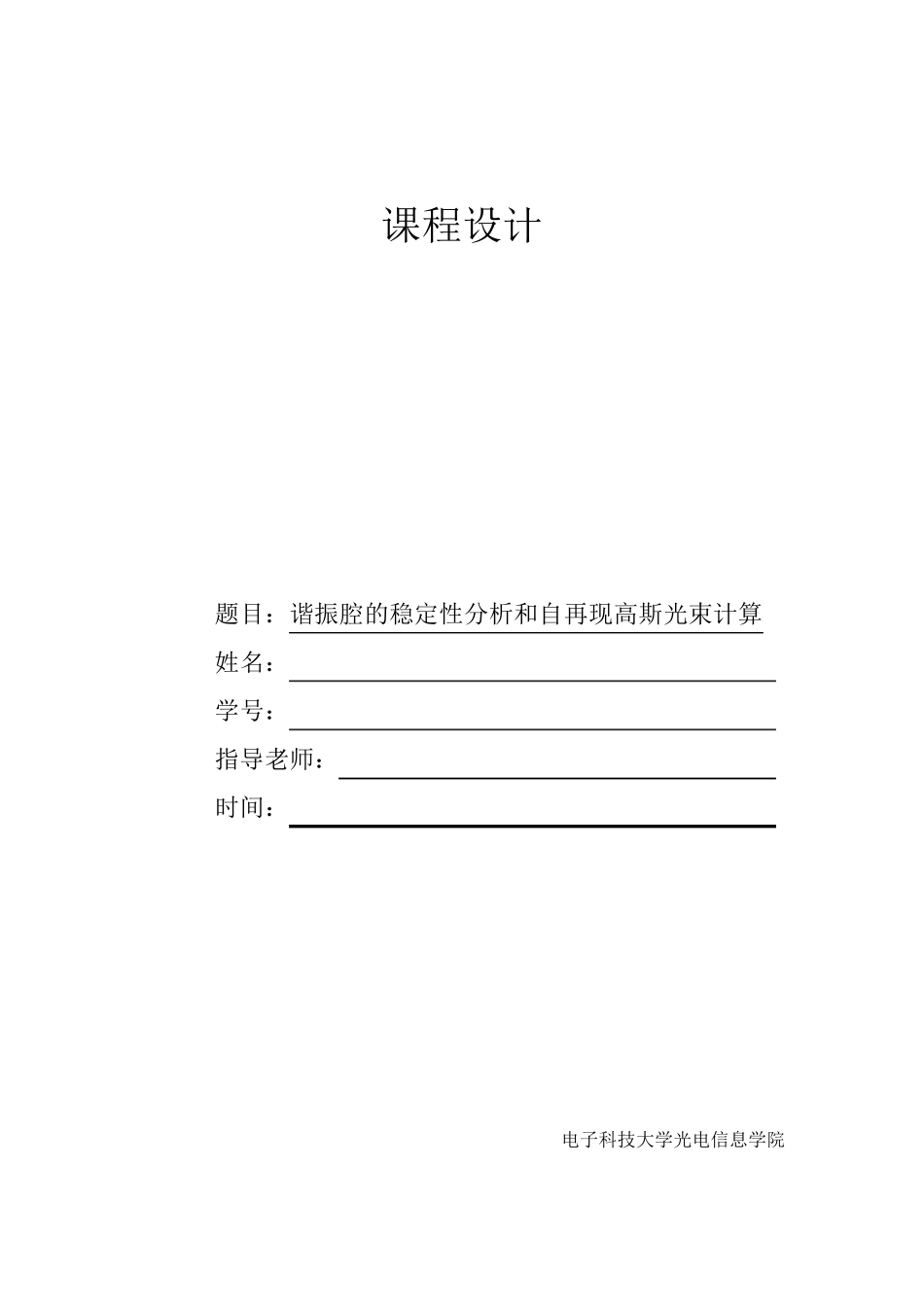 课程设计

题目：谐振腔的稳定性分析和自再现高斯光束计算

姓名：

学号：

指导老师：

时间：

电子科技大学光电信息学院